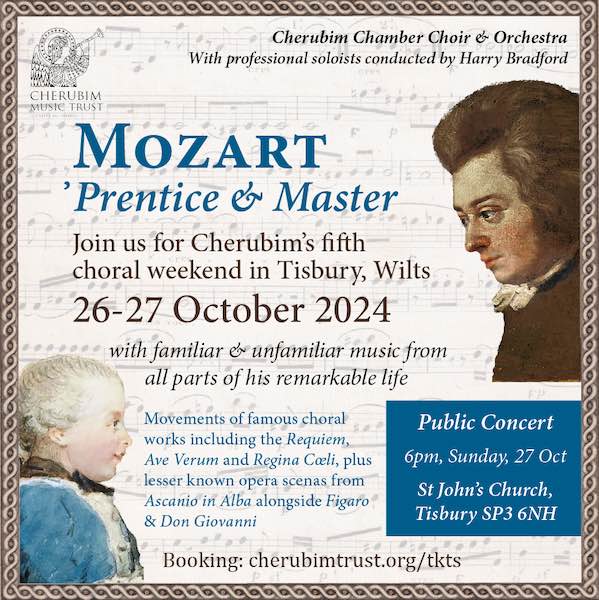 CHERUBIM MUSIC TRUST

Cherubim Chamber Choir & Orchestra
With professional soloists conducted by Harry Bradford

MOZART
'Prentice & Master

Join us for Cherubim's fifth choral weekend in Tisbury, Wilts

26-27 October 2024

with familiar & unfamiliar music from all parts of his remarkable life

Movements of famous choral works including the Requiem, Ave Verum and Regina Cœli, plus lesser known opera scenas from Ascanio in Alba alongside Figaro & Don Giovanni

Public Concert
6pm, Sunday, 27 Oct
St John's Church, Tisbury SP3 6NH

Booking: cherubimtrust.org/tkts